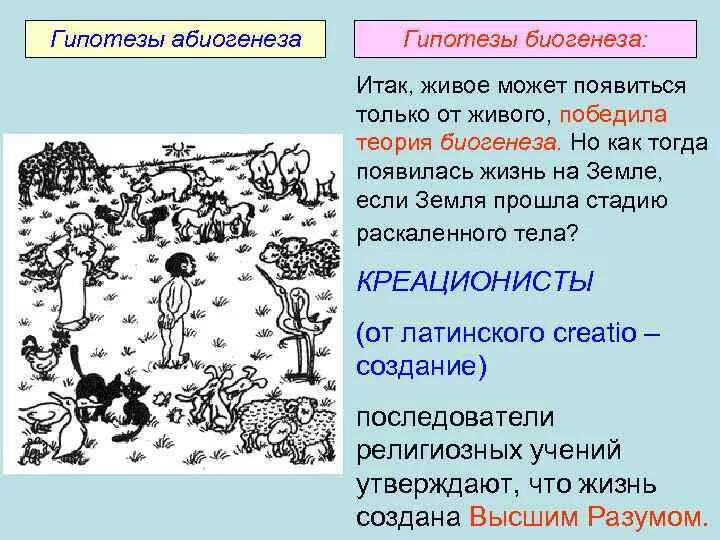 Гипотезы абиогенеза

Гипотезы биогенеза:

Итак, живое может появиться только от живого, победила теория биогенеза. Но как тогда появилась жизнь на Земле, если Земля прошла стадию раскаленного тела?

КРЕАЦИОНИСТЫ

(от латинского creatio – создание)

последователи религиозных учений утверждают, что жизнь создана Высшим Разумом.